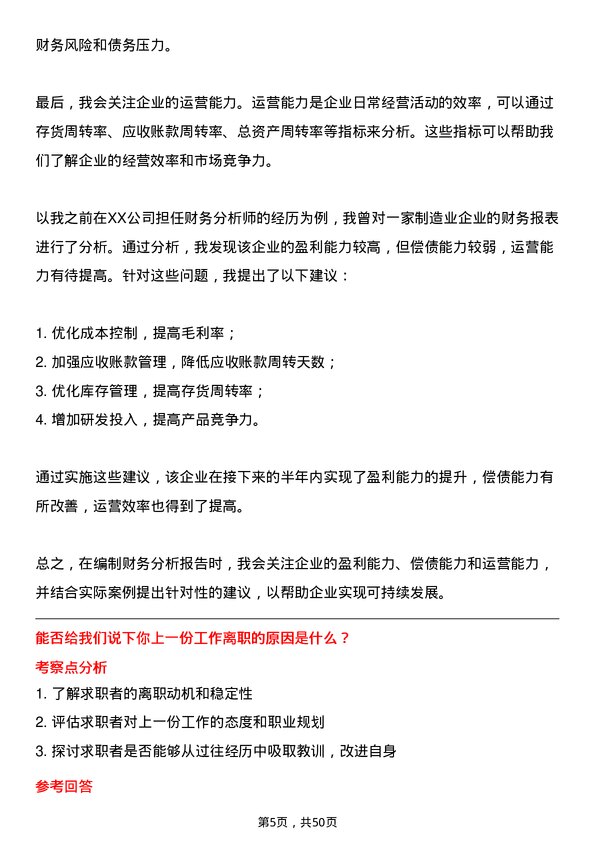 财务风险和债务压力。

最后，我会关注企业的运营能力。运营能力是企业日常经营活动的效率，可以通过存货周转率、应收账款周转率、总资产周转率等指标来分析。这些指标可以帮助我们了解企业的经营效率和市场竞争力。

以我之前在XX公司担任财务分析师的经历为例，我曾对一家制造业企业的财务报表进行了分析。通过分析，我发现该企业的盈利能力较高，但偿债能力较弱，运营能力有待提高。针对这些问题，我提出了以下建议：

1. 优化成本控制，提高毛利率；
2. 加强应收账款管理，降低应收账款周转天数；
3. 优化库存管理，提高存货周转率；
4. 增加研发投入，提高产品竞争力。

通过实施这些建议，该企业在接下来的半年内实现了盈利能力的提升，偿债能力有所改善，运营效率也得到了提高。

总之，在编制财务分析报告时，我会关注企业的盈利能力、偿债能力和运营能力，并结合实际案例提出针对性的建议，以帮助企业实现可持续发展。

能否给我们说下你上一份工作离职的原因是什么？

考察点分析

1. 了解求职者的离职动机和稳定性
2. 评估求职者对上一份工作的态度和职业规划
3. 探讨求职者是否能够从过往经历中吸取教训，改进自身

参考回答

第5页，共50页